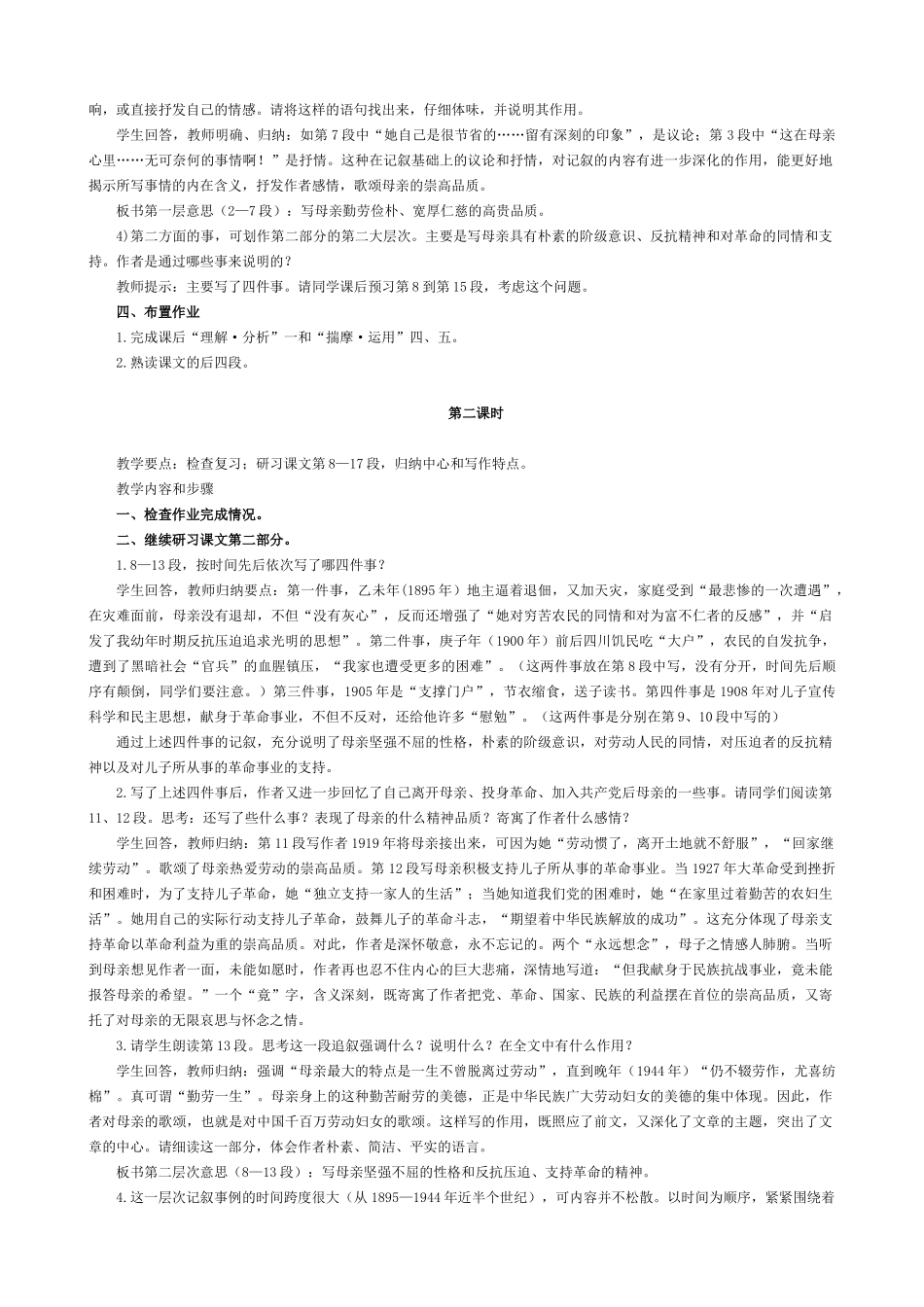 响，或直接抒发自己的情感。请将这样的语句找出来，仔细体味，并说明其作用。

学生回答，教师明确、归纳：如第7段中“她自己是很节省的……留有深刻的印象”，是议论；第3段中“这在母亲心里……无可奈何的事情啊！”是抒情。这种在记叙基础上的议论和抒情，对记叙的内容有进一步深化的作用，能更好地揭示所写事情的内在含义，抒发作者感情，歌颂母亲的崇高品质。

板书第一层意思（2—7段）：写母亲勤劳俭朴、宽厚仁慈的高贵品质。

4)第二方面的事，可划作第二部分的第二大层次。主要是写母亲具有朴素的阶级意识、反抗精神和对革命的同情和支持。作者是通过哪些事来说明的？

教师提示：主要写了四件事。请同学课后预习第8到第15段，考虑这个问题。

四、布置作业

1.完成课后“理解·分析”一和“揣摩·运用”四、五。

2.熟读课文的后四段。

第二课时

教学要点：检查复习；研习课文第8—17段，归纳中心和写作特点。

教学内容和步骤

一、检查作业完成情况。

二、继续研习课文第二部分。

1.8—13段，按时间先后依次写了哪四件事？

学生回答，教师归纳要点：第一件事，乙未年(1895年）地主逼着退佃，又加天灾，家庭受到“最悲惨的一次遭遇”，在灾难面前，母亲没有退却，不但“没有灰心”，反而还增强了“她对穷苦农民的同情和对为富不仁者的反感”，并“启发了我幼年时期反抗压迫追求光明的思想”。第二件事，庚子年（1900年）前后四川饥民吃“大户”，农民的自发抗争，遭到了黑暗社会“官兵”的血腥镇压，“我家也遭受更多的困难”。（这两件事放在第8段中写，没有分开，时间先后顺序有颠倒，同学们要注意。）第三件事，1905年是“支撑门户”，节衣缩食，送子读书。第四件事是1908年对儿子宣传科学和民主思想，献身于革命事业，不但不反对，还给他许多“慰勉”。（这两件事是分别在第9、10段中写的）

通过上述四件事的记叙，充分说明了母亲坚强不屈的性格，朴素的阶级意识，对劳动人民的同情，对压迫者的反抗精神以及对儿子所从事的革命事业的支持。

2.写了上述四件事后，作者又进一步回忆了自己离开母亲、投身革命、加入共产党后母亲的一些事。请同学们阅读第11、12段。思考：还写了些什么事？表现了母亲的什么精神品质？寄寓了作者什么感情？

学生回答，教师归纳：第11段写作者1919年将母亲接出来，可因为她“劳动惯了，离开土地就不舒服”，“回家继续劳动”。歌颂了母亲热爱劳动的崇高品质。第12段写母亲积极支持儿子所从事的革命事业。当1927年大革命受到挫折和困难时，为了支持儿子革命，她“独立支持一家人的生活”；当她知道我们党的困难时，她“在家里过着勤苦的农妇生活”。她用自己的实际行动支持儿子革命，鼓舞儿子的革命斗志，“期望着中华民族解放的成功”。这充分体现了母亲支持革命以革命利益为重的崇高品质。对此，作者是深怀敬意，永不忘记的。两个“永远想念”，母子之情感人肺腑。当听到母亲想见作者一面，未能如愿时，作者再也忍不住内心的巨大悲痛，深情地写道：“但我献身于民族抗战事业，竟未能报答母亲的希望。”一个“竟”字，含义深刻，既寄寓了作者把党、革命、国家、民族的利益摆在首位的崇高品质，又寄托了对母亲的无限哀思与怀念之情。

3.请学生朗读第13段。思考这一段追叙强调什么？说明什么？在全文中有什么作用？

学生回答，教师归纳：强调“母亲最大的特点是一生不曾脱离过劳动”，直到晚年（1944年）“仍不辍劳作，尤喜纺棉”。真可谓“勤劳一生”。母亲身上的这种勤苦耐劳的美德，正是中华民族广大劳动妇女的美德的集中体现。因此，作者对母亲的歌颂，也就是对中国千百万劳动妇女的歌颂。这样写的作用，既照应了前文，又深化了文章的主题，突出了文章的中心。请细读这一部分，体会作者朴素、简洁、平实的语言。

板书第二层次意思（8—13段）：写母亲坚强不屈的性格和反抗压迫、支持革命的精神。

4.这一层次记叙事例的时间跨度很大（从1895—1944年近半个世纪），可内容并不松散。以时间为顺序，紧紧围绕着